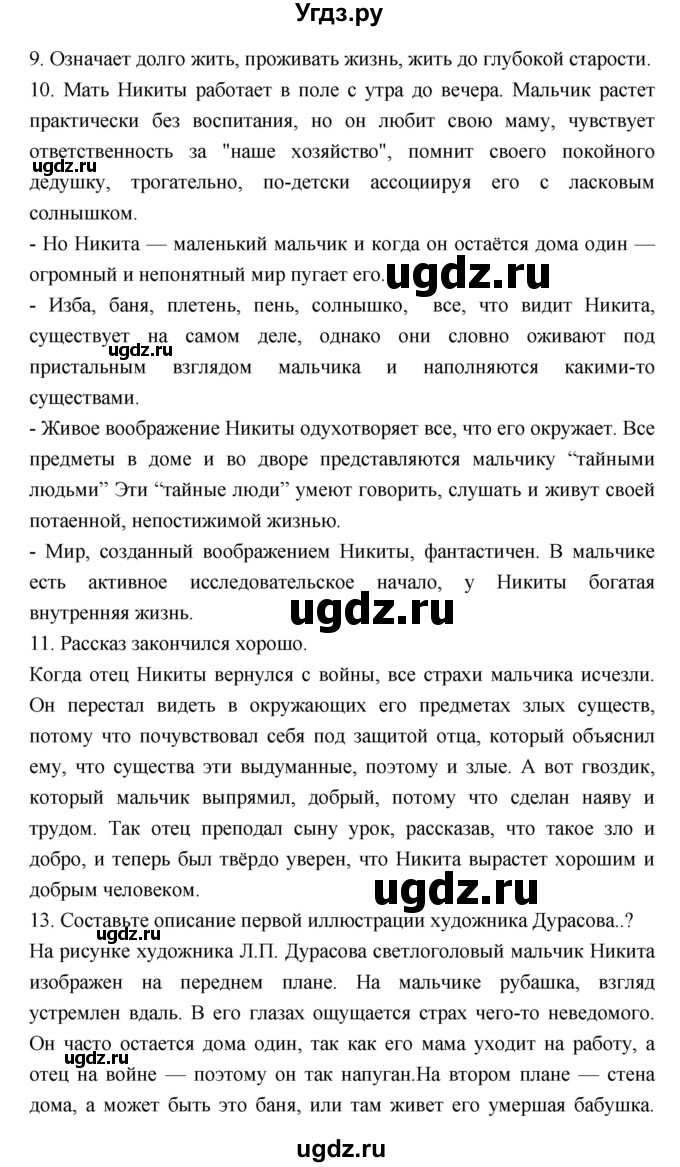 Угдз.ру

9. Означает долго жить, проживать жизнь, жить до глубокой старости.

10. Мать Никиты работает в поле с утра до вечера. Мальчик растет практически без воспитания, но он любит свою маму, чувствует ответственность за "наше хозяйство", помнит своего покойного дедушку, трогательно, по-детски ассоциируя его с ласковым солнышком.

ugdz.ru

- Но Никита — маленький мальчик и когда он остаётся дома один — огромный и непонятный мир пугает его.

ugdz.ru

- Изба, баня, плетень, пень, солнышко, все, что видит Никита, существует на самом деле, однако они словно оживают под пристальным взглядом мальчика и наполняются какими-то существами.

ugdz.ru

- Живое воображение Никиты одухотворяет все, что его окружает. Все предметы в доме и во дворе представляются мальчику “тайными людьми” Эти “тайные люди” умеют говорить, слушать и живут своей потаенной, непостижимой жизнью.

- Мир, созданный воображением Никиты, фантастичен. В мальчике есть активное исследовательское начало, у Никиты богатая внутренняя жизнь.

ugdz.ru

11. Рассказ закончился хорошо.

Когда отец Никиты вернулся с войны, все страхи мальчика исчезли. Он перестал видеть в окружающих его предметах злых существ, потому что почувствовал себя под защитой отца, который объяснил ему, что существа эти выдуманные, поэтому и злые. А вот гвоздик, который мальчик выпрямил, добрый, потому что сделан наяву и трудом. Так отец преподал сыну урок, рассказав, что такое зло и добро, и теперь был твёрдо уверен, что Никита вырастет хорошим и добрым человеком.

ugdz.ru

13. Составьте описание первой иллюстрации художника Дурасова..?

ugdz.ru

На рисунке художника Л.П. Дурасова светлоголовый мальчик Никита изображен на переднем плане. На мальчике рубашка, взгляд устремлен вдаль. В его глазах ощущается страх чего-то неведомого. Он часто остается дома один, так как его мама уходит на работу, а отец на войне — поэтому он так напуган.На втором плане — стена дома, а может быть это баня, или там живет его умершая бабушка.

ugdz.ru

ugdz.ru